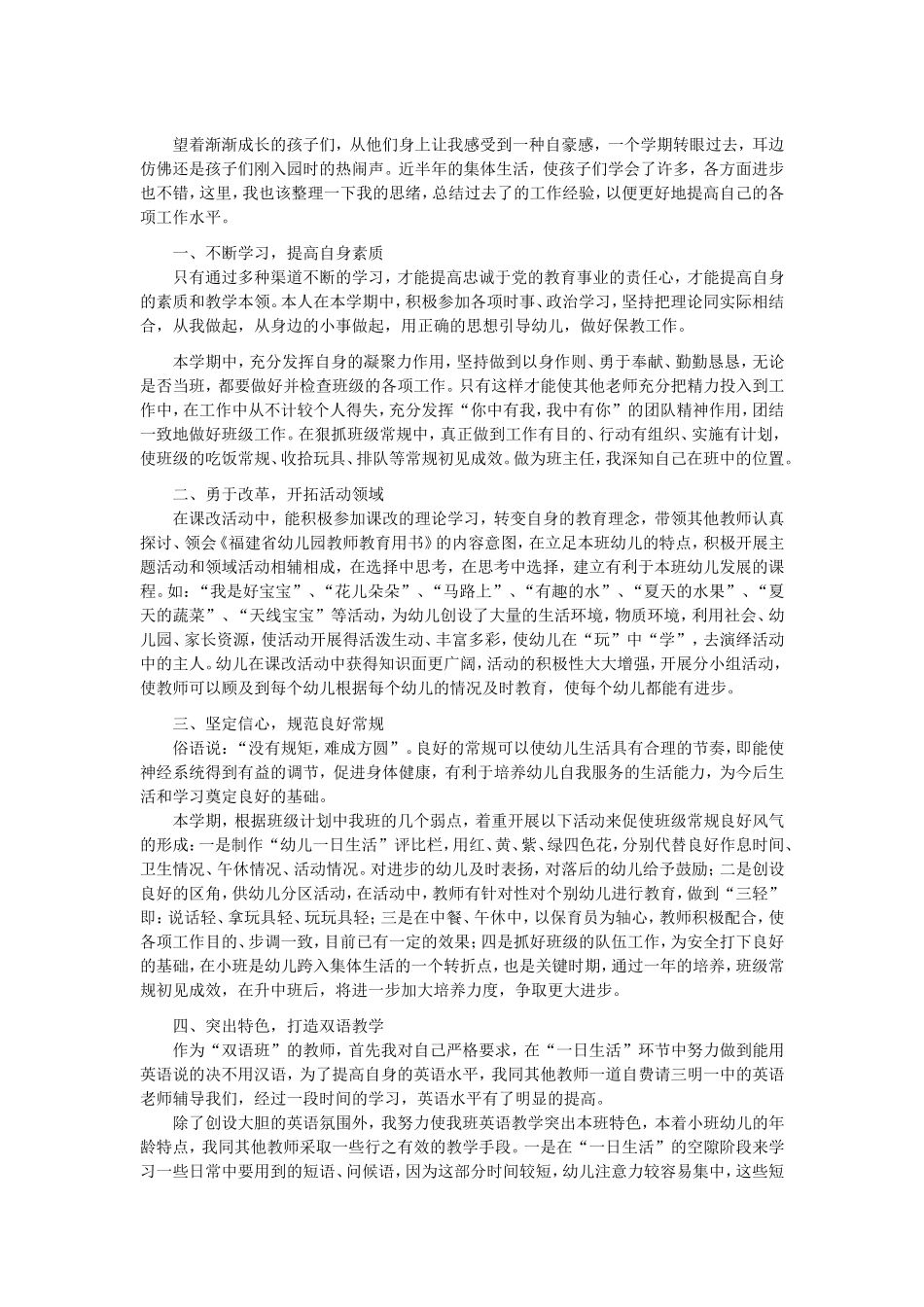 望着渐渐成长的孩子们，从他们身上让我感受到一种自豪感，一个学期转眼过去，耳边仿佛还是孩子们刚入园时的热闹声。近半年的集体生活，使孩子们学会了许多，各方面进步也不错，这里，我也该整理一下我的思绪，总结过去了的工作经验，以便更好地提高自己的各项工作水平。

一、不断学习，提高自身素质

只有通过多种渠道不断的学习，才能提高忠诚于党的教育事业的责任心，才能提高自身的素质和教学本领。本人在本学期中，积极参加各项时事、政治学习，坚持把理论同实际相结合，从我做起，从身边的小事做起，用正确的思想引导幼儿，做好保教工作。

本学期中，充分发挥自身的凝聚力作用，坚持做到以身作则、勇于奉献、勤勤恳恳，无论是否当班，都要做好并检查班级的各项工作。只有这样才能使其他老师充分把精力投入到工作中，在工作中从不计较个人得失，充分发挥“你中有我，我中有你”的团队精神作用，团结一致地做好班级工作。在狠抓班级常规中，真正做到工作有目的、行动有组织、实施有计划，使班级的吃饭常规、收拾玩具、排队等常规初见成效。做为班主任，我深知自己在班中的位置。

二、勇于改革，开拓活动领域

在课改活动中，能积极参加课改的理论学习，转变自身的教育理念，带领其他教师认真探讨、领会《福建省幼儿园教师教育用书》的内容意图，在立足本班幼儿的特点，积极开展主题活动和领域活动相辅相成，在选择中思考，在思考中选择，建立有利于本班幼儿发展的课程。如：“我是好宝宝”、“花儿朵朵”、“马路上”、“有趣的水”、“夏天的水果”、“夏天的蔬菜”、“天线宝宝”等活动，为幼儿创设了大量的生活环境，物质环境，利用社会、幼儿园、家长资源，使活动开展得活泼生动、丰富多彩，使幼儿在“玩”中“学”，去演绎活动中的主人。幼儿在课改活动中获得知识面更广阔，活动的积极性大大增强，开展分小组活动，使教师可以顾及到每个幼儿根据每个幼儿的情况及时教育，使每个幼儿都能有进步。

三、坚定信心，规范良好常规

俗语说：“没有规矩，难成方圆”。良好的常规可以使幼儿生活具有合理的节奏，即能使神经系统得到有益的调节，促进身体健康，有利于培养幼儿自我服务的生活能力，为今后生活和学习奠定良好的基础。

本学期，根据班级计划中我班的几个弱点，着重开展以下活动来促使班级常规良好风气的形成：一是制作“幼儿一日生活”评比栏，用红、黄、紫、绿四色花，分别代替良好作息时间、卫生情况、午休情况、活动情况。对进步的幼儿及时表扬，对落后的幼儿给予鼓励；二是创设良好的区角，供幼儿分区活动，在活动中，教师有针对性对个别幼儿进行教育，做到“三轻”即：说话轻、拿玩具轻、玩玩具轻；三是在中餐、午休中，以保育员为轴心，教师积极配合，使各项工作目的、步调一致，目前已有一定的效果；四是抓好班级的队伍工作，为安全打下良好的基础，在小班是幼儿跨入集体生活的一个转折点，也是关键时期，通过一年的培养，班级常规初见成效，在升中班后，将进一步加大培养力度，争取更大进步。

四、突出特色，打造双语教学

作为“双语班”的教师，首先我对自己严格要求，在“一日生活”环节中努力做到能用英语说的决不用汉语，为了提高自身的英语水平，我同其他教师一道自费请三明一中的英语老师辅导我们，经过一段时间的学习，英语水平有了明显的提高。

除了创设大胆的英语氛围外，我努力使我班英语教学突出本班特色，本着小班幼儿的年龄特点，我同其他教师采取一些行之有效的教学手段。一是在“一日生活”的空隙阶段来学习一些日常中要用到的短语、问候语，因为这部分时间较短，幼儿注意力较容易集中，这些短